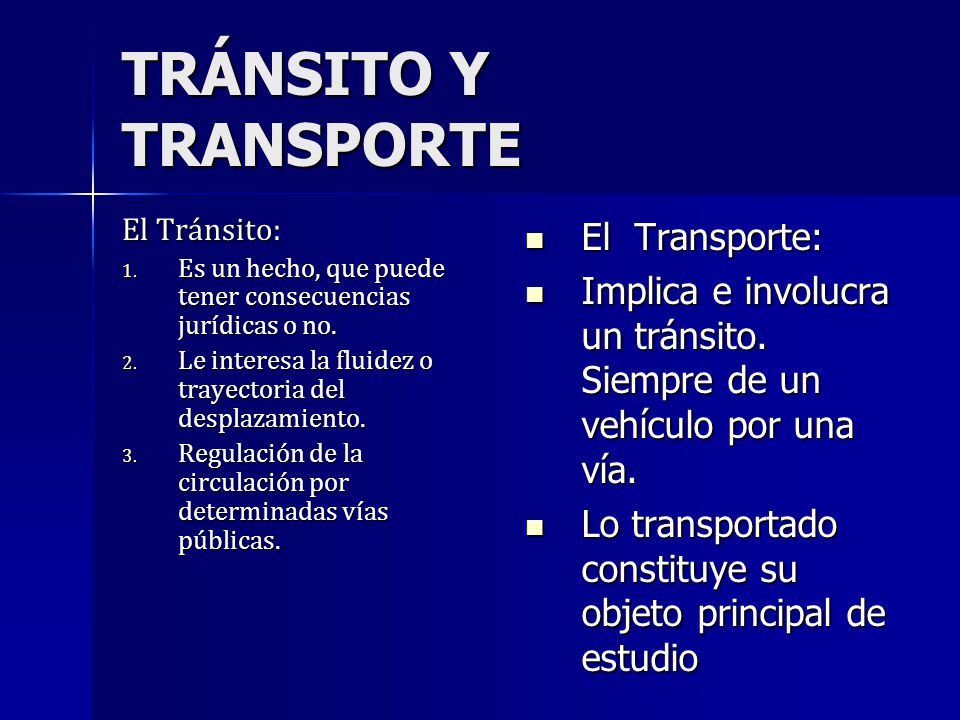 TRÁNSITO Y TRANSPORTE

El Tránsito:

1. Es un hecho, que puede tener consecuencias jurídicas o no.
2. Le interesa la fluidez o trayectoria del desplazamiento.
3. Regulación de la circulación por determinadas vías públicas.

- El Transporte:
- Implica e involucra un tránsito. Siempre de un vehículo por una vía.
- Lo transportado constituye su objeto principal de estudio